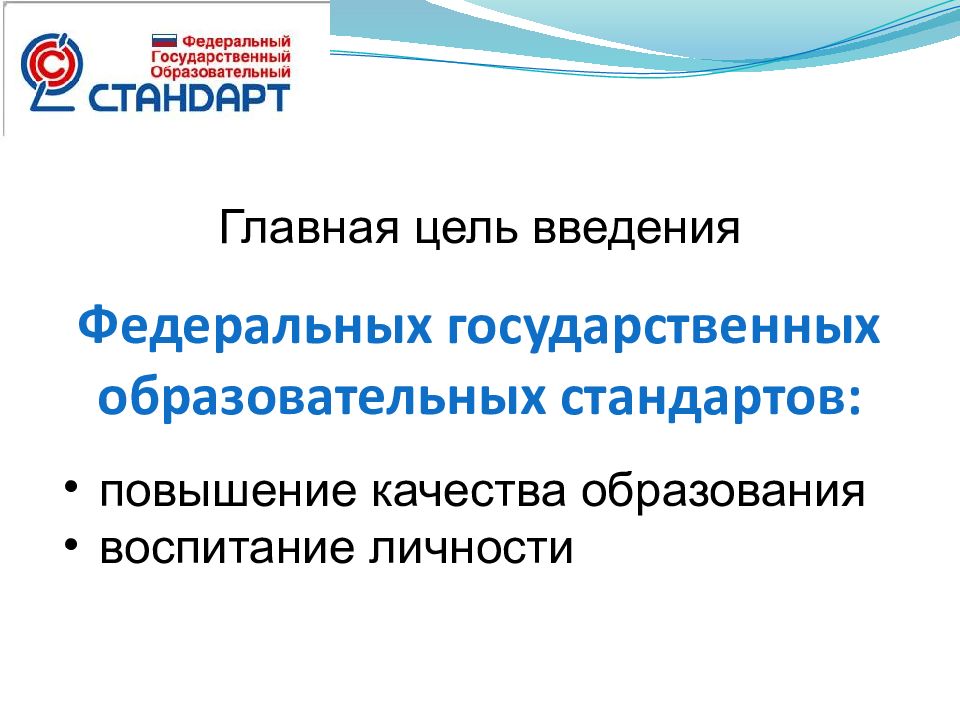 Федеральный
Государственный
Образовательный
СТАНДАРТ

Главная цель введения

Федеральных государственных образовательных стандартов:

• повышение качества образования
• воспитание личности